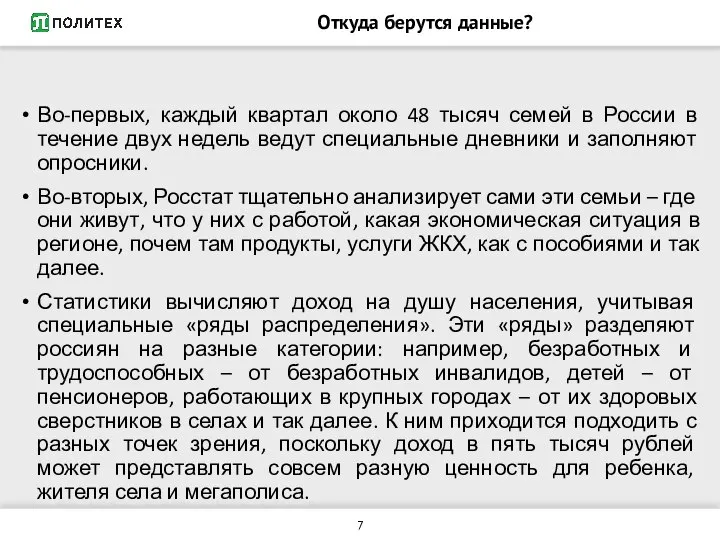 ПОЛИТЕХ

Откуда берутся данные?

• Во-первых, каждый квартал около 48 тысяч семей в России в течение двух недель ведут специальные дневники и заполняют опросники.

• Во-вторых, Росстат тщательно анализирует сами эти семьи – где они живут, что у них с работой, какая экономическая ситуация в регионе, почем там продукты, услуги ЖКХ, как с пособиями и так далее.

• Статистики вычисляют доход на душу населения, учитывая специальные «ряды распределения». Эти «ряды» разделяют россиян на разные категории: например, безработных и трудоспособных – от безработных инвалидов, детей – от пенсионеров, работающих в крупных городах – от их здоровых сверстников в селах и так далее. К ним приходится подходить с разных точек зрения, поскольку доход в пять тысяч рублей может представлять совсем разную ценность для ребенка, жителя села и мегаполиса.

7